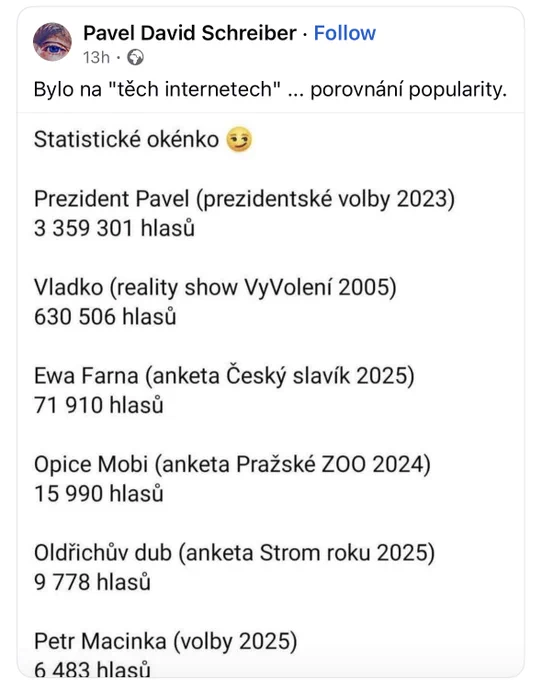 Pavel David Schreiber · Follow
13h ·

Bylo na "těch internetech" ... porovnání popularity.

Statistické okénko 😏

Prezident Pavel (prezidentské volby 2023)
3 359 301 hlasů

Vladko (reality show VyVolení 2005)
630 506 hlasů

Ewa Farna (anketa Český slavík 2025)
71 910 hlasů

Opice Mobi (anketa Pražské ZOO 2024)
15 990 hlasů

Oldřichův dub (anketa Strom roku 2025)
9 778 hlasů

Petr Macinka (volby 2025)
6 483 hlasů